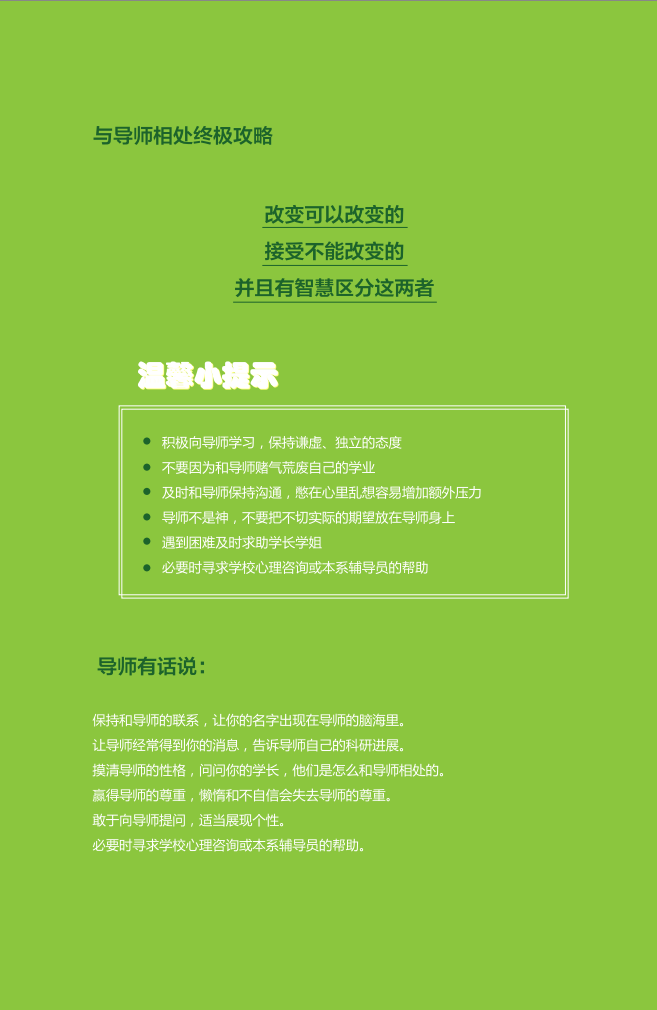 与导师相处终极攻略

改变可以改变的
接受不能改变的
并且有智慧区分这两者

温馨小提示

- 积极向导师学习，保持谦虚、独立的态度
- 不要因为和导师赌气荒废自己的学业
- 及时和导师保持沟通，憋在心里乱想容易增加额外压力
- 导师不是神，不要把不切实际的期望放在导师身上
- 遇到困难及时求助学长学姐
- 必要时寻求学校心理咨询或本系辅导员的帮助

导师有话说：

保持和导师的联系，让你的名字出现在导师的脑海里。
让导师经常得到你的消息，告诉导师自己的科研进展。
摸清导师的性格，问问你的学长，他们是怎么和导师相处的。
赢得导师的尊重，懒惰和不自信会失去导师的尊重。
敢于向导师提问，适当展现个性。
必要时寻求学校心理咨询或本系辅导员的帮助。